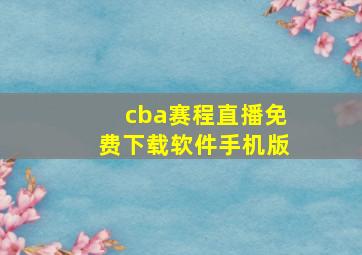 cba赛程直播免费下载软件手机版